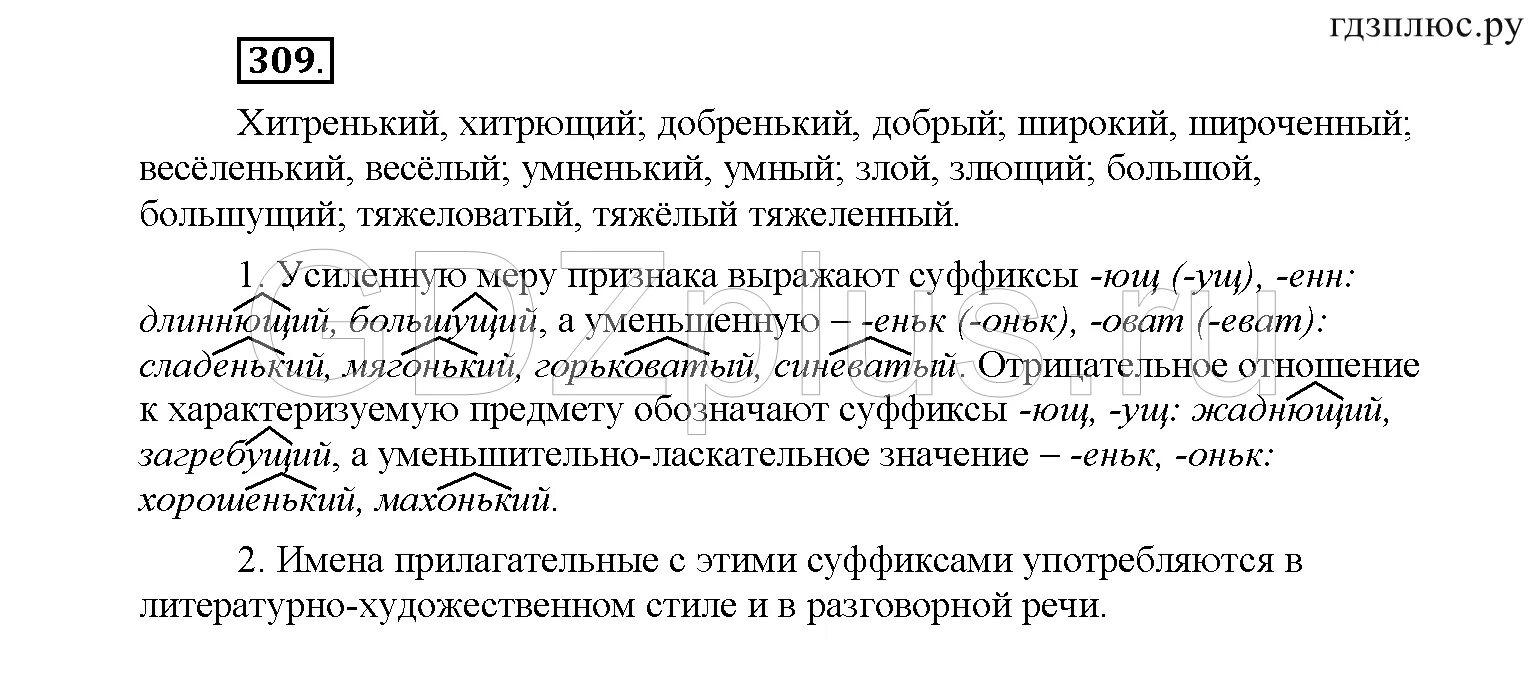 гдзплюс.ру

309.

Хитренький, хитрющий; добренький, добрый; широкий, широченный; весёленький, весёлый; умненький, умный; злой, злющий; большой, большущий; тяжеловатый, тяжёлый тяжеленный.

1. Усиленную меру признака выражают суффиксы -ющ (-ущ), -енн: длиннющий, большущий, а уменьшенную – -еньк (-оньк), -оват (-еват): сладенький, мягонький, горьковатый, синеватый. Отрицательное отношение к характеризуемую предмету обозначают суффиксы -ющ, -ущ: жаднющий, загребущий, а уменьшительно-ласкательное значение – -еньк, -оньк: хорошенький, махонький.

2. Имена прилагательные с этими суффиксами употребляются в литературно-художественном стиле и в разговорной речи.

GDZplus.ru